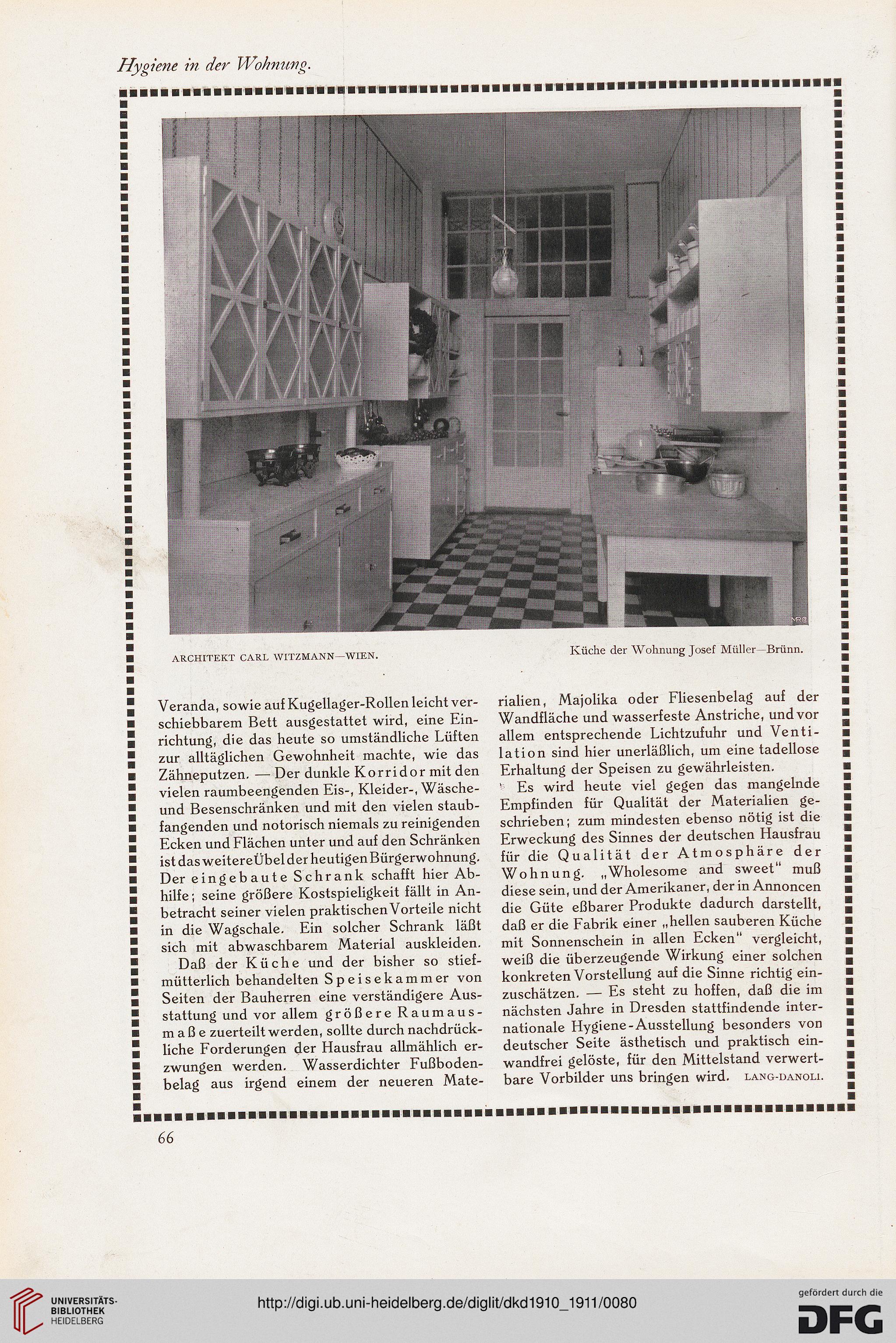 Hygiene in der Wohnung.

ARCHITEKT CARL WITZMANN—WIEN.

Küche der Wohnung Josef Müller—Brünn.

Veranda, sowie auf Kugellager-Rollen leicht verschiebbarem Bett ausgestattet wird, eine Einrichtung, die das heute so umständliche Lüften zur alltäglichen Gewohnheit machte, wie das Zähneputzen. — Der dunkle Korridor mit den vielen raumbeengenden Eis-, Kleider-, Wäsche- und Besenschränken und mit den vielen staubfangenden und notorisch niemals zu reinigenden Ecken und Flächen unter und auf den Schränken ist das weitere Übel der heutigen Bürgerwohnung. Der eingebaute Schrank schafft hier Abhilfe; seine größere Kostspieligkeit fällt in Anbetracht seiner vielen praktischen Vorteile nicht in die Wagschale. Ein solcher Schrank läßt sich mit abwaschbarem Material auskleiden.

Daß der Küche und der bisher so stiefmütterlich behandelten Speisekammer von Seiten der Bauherren eine verständigere Ausstattung und vor allem größere Raumausmaße zuerteilt werden, sollte durch nachdrückliche Forderungen der Hausfrau allmählich erzwungen werden. Wasserdichter Fußbodenbelag aus irgend einem der neueren Materialien, Majolika oder Fliesenbelag auf der Wandfläche und wasserfeste Anstriche, und vor allem entsprechende Lichtzufuhr und Ventilation sind hier unerläßlich, um eine tadellose Erhaltung der Speisen zu gewährleisten.

Es wird heute viel gegen das mangelnde Empfinden für Qualität der Materialien geschrieben; zum mindesten ebenso nötig ist die Erweckung des Sinnes der deutschen Hausfrau für die Qualität der Atmosphäre der Wohnung. „Wholesome and sweet“ muß diese sein, und der Amerikaner, der in Annoncen die Güte eßbarer Produkte dadurch darstellt, daß er die Fabrik einer „hellen sauberen Küche mit Sonnenschein in allen Ecken“ vergleicht, weiß die überzeugende Wirkung einer solchen konkreten Vorstellung auf die Sinne richtig einzuschätzen. — Es steht zu hoffen, daß die im nächsten Jahre in Dresden stattfindende internationale Hygiene-Ausstellung besonders von deutscher Seite ästhetisch und praktisch einwandfrei gelöste, für den Mittelstand verwertbare Vorbilder uns bringen wird. LANG-DANOLI.

66

UNIVERSITÄTS-BIBLIOTHEK HEIDELBERG

http://digi.ub.uni-heidelberg.de/diglit/dkd1910_1911/0080

gefördert durch die DFG